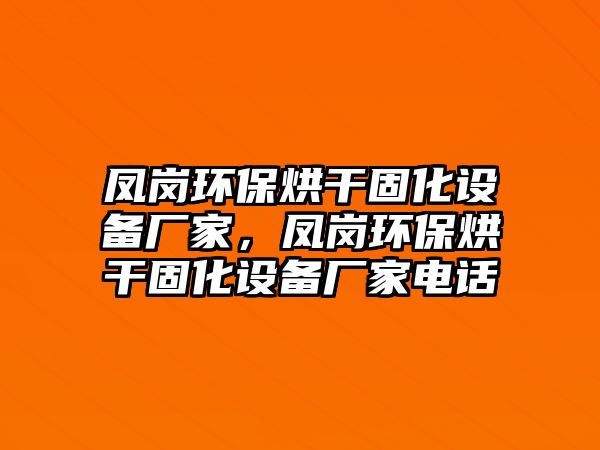 凤岗环保烘干固化设备厂家，凤岗环保烘干固化设备厂家电话